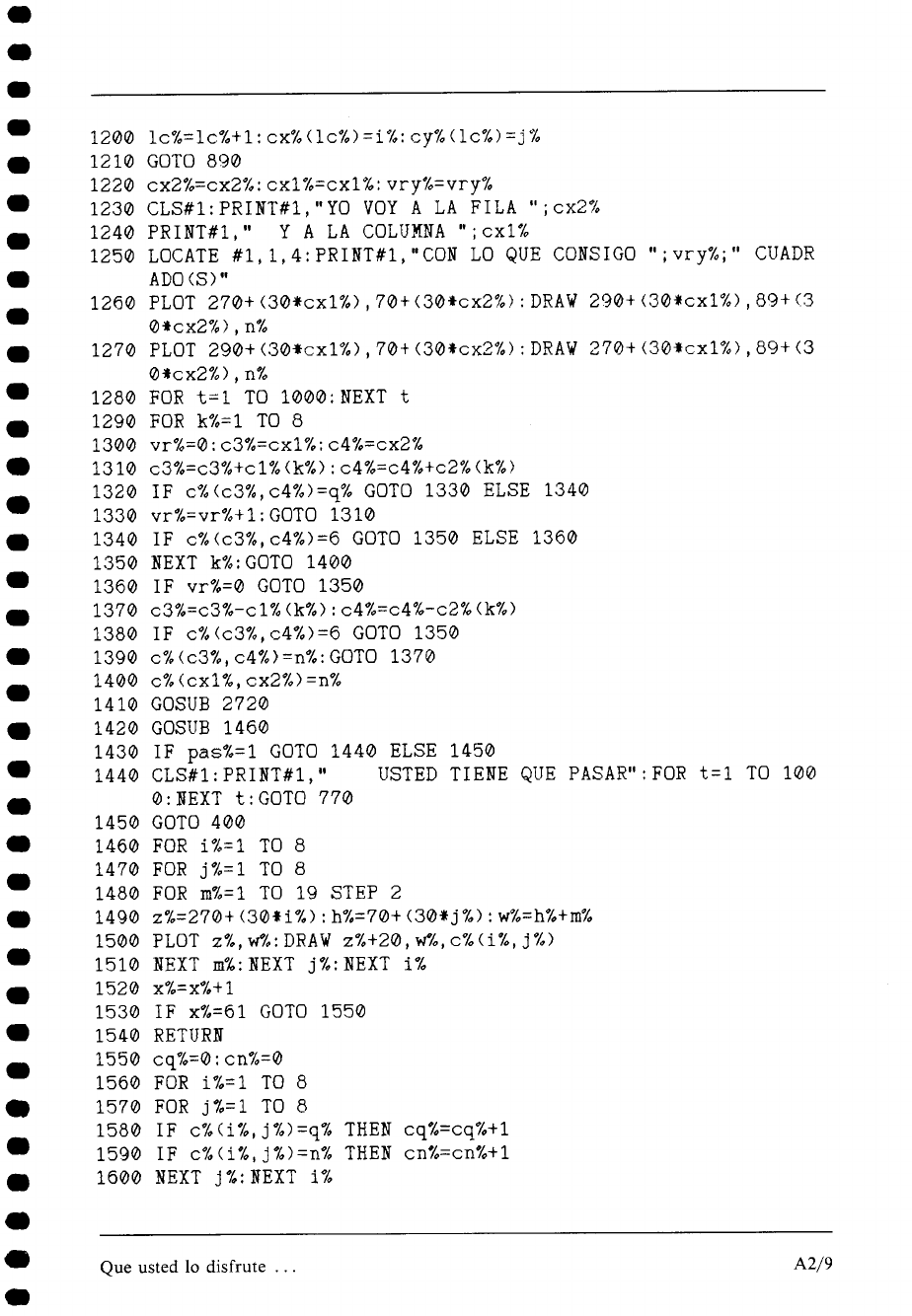 1200 lc%=lc%+1:cx%(lc%)=i%:cy%(lc%)=j%
1210 GOTO 890
1220 cx2%=cx2%:cx1%=cx1%:vry%=vry%
1230 CLS#1:PRINT#1,"YO VOY A LA FILA ";cx2%
1240 PRINT#1," Y A LA COLUMNA ";cx1%
1250 LOCATE #1,1,4:PRINT#1,"CON LO QUE CONSIGO ";vry%;" CUADRADO(S)"
1260 PLOT 270+(30*cx1%),70+(30*cx2%):DRAW 290+(30*cx1%),89+(30*cx2%),n%
1270 PLOT 290+(30*cx1%),70+(30*cx2%):DRAW 270+(30*cx1%),89+(30*cx2%),n%
1280 FOR t=1 TO 1000:NEXT t
1290 FOR k%=1 TO 8
1300 vr%=0:c3%=cx1%:c4%=cx2%
1310 c3%=c3%+c1%(k%):c4%=c4%+c2%(k%)
1320 IF c%(c3%,c4%)=q% GOTO 1330 ELSE 1340
1330 vr%=vr%+1:GOTO 1310
1340 IF c%(c3%,c4%)=6 GOTO 1350 ELSE 1360
1350 NEXT k%:GOTO 1400
1360 IF vr%=0 GOTO 1350
1370 c3%=c3%-c1%(k%):c4%=c4%-c2%(k%)
1380 IF c%(c3%,c4%)=6 GOTO 1350
1390 c%(c3%,c4%)=n%:GOTO 1370
1400 c%(cx1%,cx2%)=n%
1410 GOSUB 2720
1420 GOSUB 1460
1430 IF pas%=1 GOTO 1440 ELSE 1450
1440 CLS#1:PRINT#1," USTED TIENE QUE PASAR":FOR t=1 TO 1000:NEXT t:GOTO 770
1450 GOTO 400
1460 FOR i%=1 TO 8
1470 FOR j%=1 TO 8
1480 FOR m%=1 TO 19 STEP 2
1490 z%=270+(30*i%):h%=70+(30*j%):w%=h%+m%
1500 PLOT z%,w%:DRAW z%+20,w%,c%(i%,j%)
1510 NEXT m%:NEXT j%:NEXT i%
1520 x%=x%+1
1530 IF x%=61 GOTO 1550
1540 RETURN
1550 cq%=0:cn%=0
1560 FOR i%=1 TO 8
1570 FOR j%=1 TO 8
1580 IF c%(i%,j%)=q% THEN cq%=cq%+1
1590 IF c%(i%,j%)=n% THEN cn%=cn%+1
1600 NEXT j%:NEXT i%

Que usted lo disfrute ... A2/9